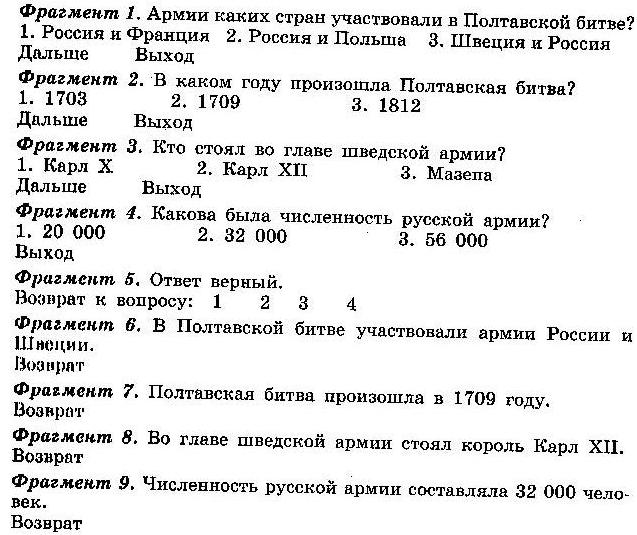 Фрагмент 1. Армии каких стран участвовали в Полтавской битве?
1. Россия и Франция 2. Россия и Польша 3. Швеция и Россия
Дальше Выход

Фрагмент 2. В каком году произошла Полтавская битва?
1. 1703 2. 1709 3. 1812
Дальше Выход

Фрагмент 3. Кто стоял во главе шведской армии?
1. Карл X 2. Карл XII 3. Мазепа
Дальше Выход

Фрагмент 4. Какова была численность русской армии?
1. 20 000 2. 32 000 3. 56 000
Выход

Фрагмент 5. Ответ верный.
Возврат к вопросу: 1 2 3 4

Фрагмент 6. В Полтавской битве участвовали армии России и Швеции.
Возврат

Фрагмент 7. Полтавская битва произошла в 1709 году.
Возврат

Фрагмент 8. Во главе шведской армии стоял король Карл XII.
Возврат

Фрагмент 9. Численность русской армии составляла 32 000 человек.
Возврат